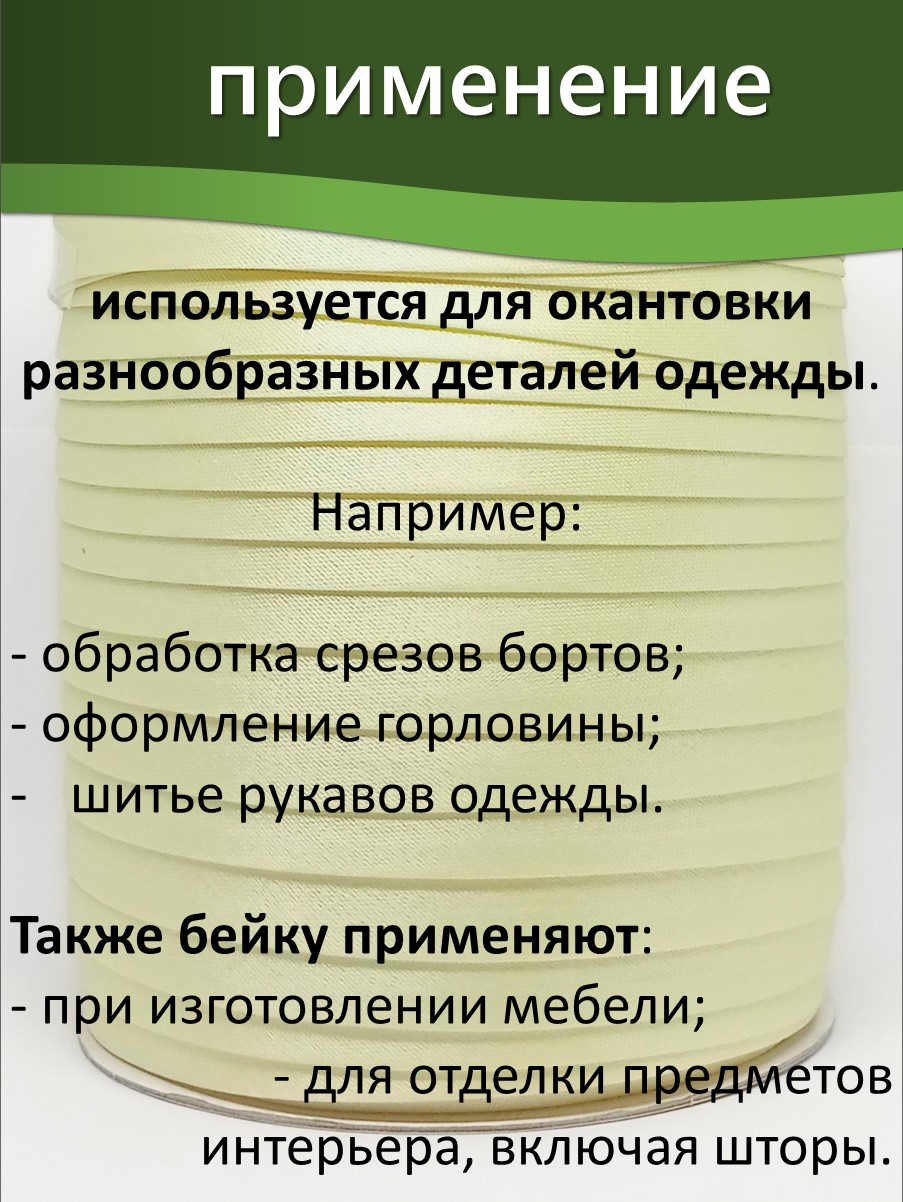 применение

используется для окантовки разнообразных деталей одежды.

Например:

- обработка срезов бортов;
- оформление горловины;
- шитье рукавов одежды.

Также бейку применяют:
- при изготовлении мебели;
- для отделки предметов интерьера, включая шторы.